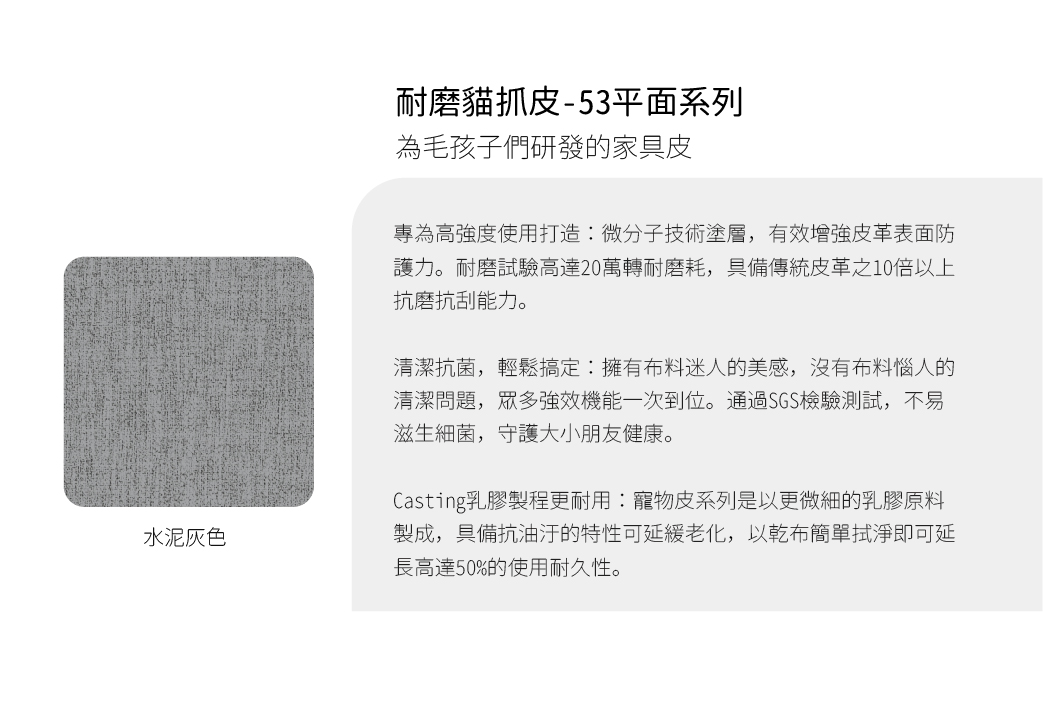 耐磨貓抓皮-53平面系列
為毛孩子們研發的家具皮

水泥灰色

專為高強度使用打造：微分子技術塗層，有效增強皮革表面防護力。耐磨試驗高達20萬轉耐磨耗，具備傳統皮革之10倍以上抗磨抗刮能力。

清潔抗菌，輕鬆搞定：擁有布料迷人的美感，沒有布料惱人的清潔問題，眾多強效機能一次到位。通過SGS檢驗測試，不易滋生細菌，守護大小朋友健康。

Casting乳膠製程更耐用：寵物皮系列是以更微細的乳膠原料製成，具備抗油汙的特性可延緩老化，以乾布簡單拭淨即可延長高達50%的使用耐久性。